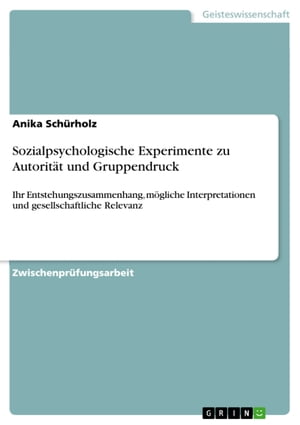 Geisteswissenschaft

Anika Schürholz

Sozialpsychologische Experimente zu Autorität und Gruppendruck

Ihr Entstehungszusammenhang, mögliche Interpretationen und gesellschaftliche Relevanz

Zwischenprüfungsarbeit

GRIN